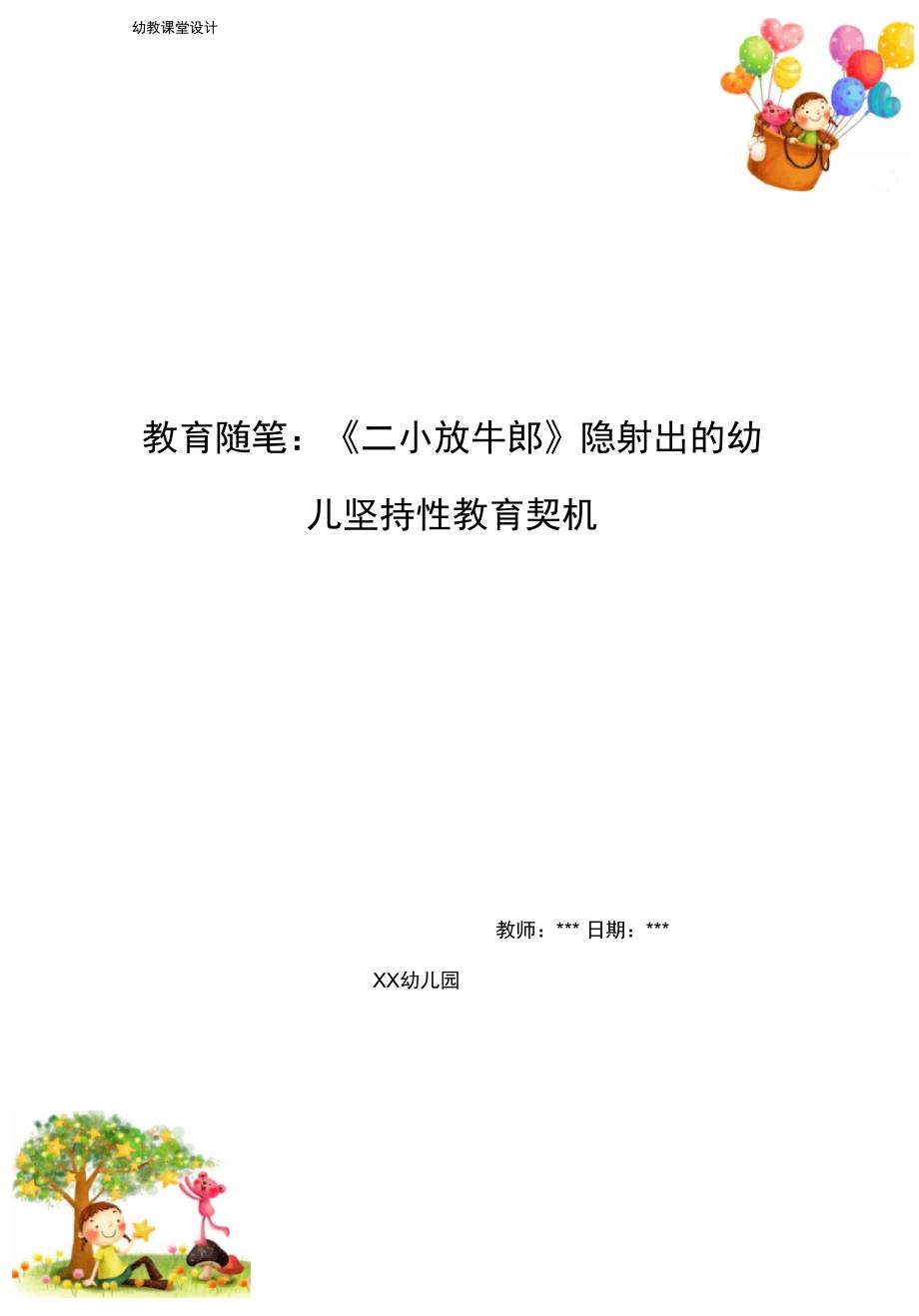 幼教课堂设计

教育随笔：《二小放牛郎》隐射出的幼儿坚持性教育契机

教师：*** 日期：***

XX幼儿园